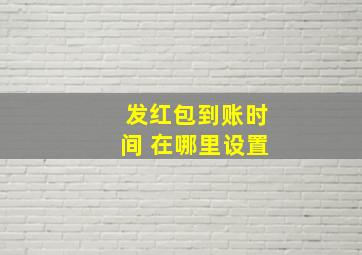 发红包到账时间 在哪里设置